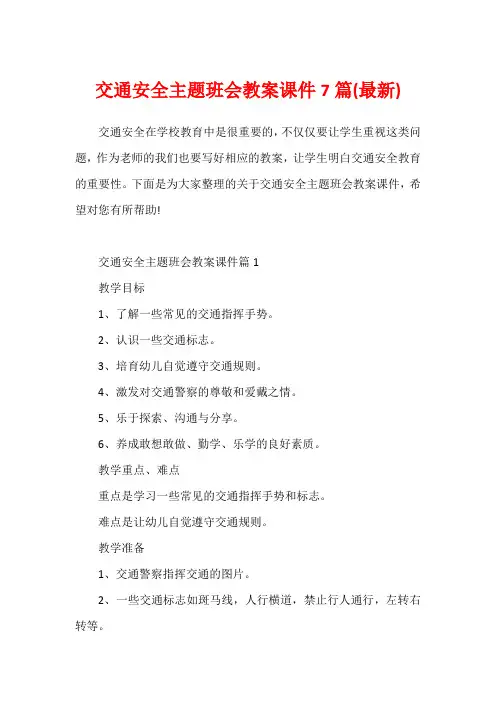 交通安全主题班会教案课件 7 篇(最新)

交通安全在学校教育中是很重要的，不仅仅要让学生重视这类问题，作为老师的我们也要写好相应的教案，让学生明白交通安全教育的重要性。下面是为大家整理的关于交通安全主题班会教案课件，希望对您有所帮助!

交通安全主题班会教案课件篇 1

教学目标

1、了解一些常见的交通指挥手势。

2、认识一些交通标志。

3、培育幼儿自觉遵守交通规则。

4、激发对交通警察的尊敬和爱戴之情。

5、乐于探索、沟通与分享。

6、养成敢想敢做、勤学、乐学的良好素质。

教学重点、难点

重点是学习一些常见的交通指挥手势和标志。

难点是让幼儿自觉遵守交通规则。

教学准备

1、交通警察指挥交通的图片。

2、一些交通标志如斑马线，人行横道，禁止行人通行，左转右转等。